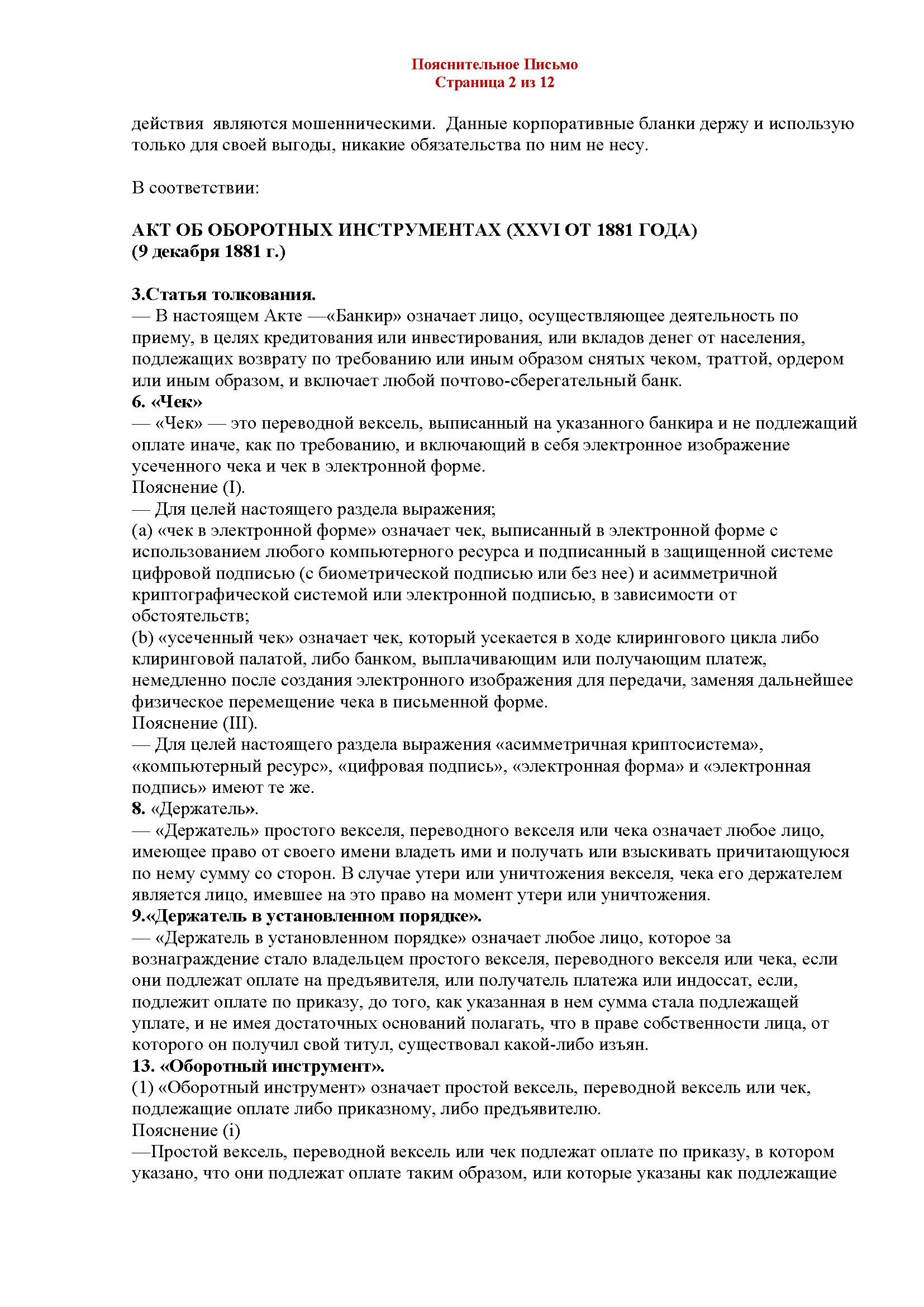 Пояснительное Письмо
Страница 2 из 12

действия являются мошенническими. Данные корпоративные бланки держу и использую только для своей выгоды, никакие обязательства по ним не несу.

В соответствии:

АКТ ОБ ОБОРОТНЫХ ИНСТРУМЕНТАХ (XXVI ОТ 1881 ГОДА)
(9 декабря 1881 г.)

3.Статья толкования.
— В настоящем Акте —«Банкир» означает лицо, осуществляющее деятельность по приему, в целях кредитования или инвестирования, или вкладов денег от населения, подлежащих возврату по требованию или иным образом снятых чеком, траттой, ордером или иным образом, и включает любой почтово-сберегательный банк.
6. «Чек»
— «Чек» — это переводной вексель, выписанный на указанного банкира и не подлежащий оплате иначе, как по требованию, и включающий в себя электронное изображение усеченного чека и чек в электронной форме.
Пояснение (I).
— Для целей настоящего раздела выражения;
(a) «чек в электронной форме» означает чек, выписанный в электронной форме с использованием любого компьютерного ресурса и подписанный в защищенной системе цифровой подписью (с биометрической подписью или без нее) и асимметричной криптографической системой или электронной подписью, в зависимости от обстоятельств;
(b) «усеченный чек» означает чек, который усекается в ходе клирингового цикла либо клиринговой палатой, либо банком, выплачивающим или получающим платеж, немедленно после создания электронного изображения для передачи, заменяя дальнейшее физическое перемещение чека в письменной форме.
Пояснение (III).
— Для целей настоящего раздела выражения «асимметричная криптосистема», «компьютерный ресурс», «цифровая подпись», «электронная форма» и «электронная подпись» имеют те же.
8. «Держатель».
— «Держатель» простого векселя, переводного векселя или чека означает любое лицо, имеющее право от своего имени владеть ими и получать или взыскивать причитающуюся по нему сумму со сторон. В случае утери или уничтожения векселя, чека его держателем является лицо, имевшее на это право на момент утери или уничтожения.
9.«Держатель в установленном порядке».
— «Держатель в установленном порядке» означает любое лицо, которое за вознаграждение стало владельцем простого векселя, переводного векселя или чека, если они подлежат оплате на предъявителя, или получатель платежа или индоссат, если, подлежит оплате по приказу, до того, как указанная в нем сумма стала подлежащей уплате, и не имея достаточных оснований полагать, что в праве собственности лица, от которого он получил свой титул, существовал какой-либо изъян.
13. «Оборотный инструмент».
(1) «Оборотный инструмент» означает простой вексель, переводной вексель или чек, подлежащие оплате либо приказному, либо предъявителю.
Пояснение (i)
—Простой вексель, переводной вексель или чек подлежат оплате по приказу, в котором указано, что они подлежат оплате таким образом, или которые указаны как подлежащие